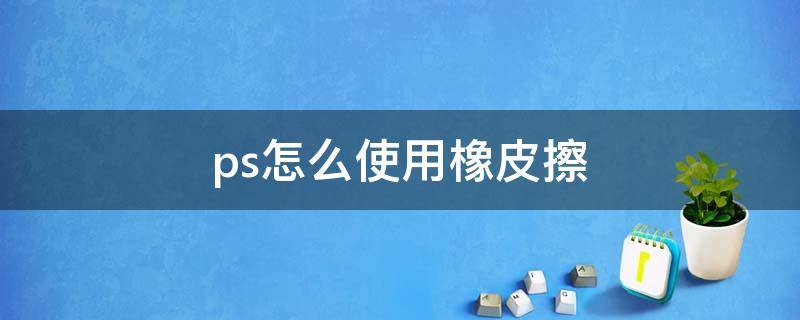 ps怎么使用橡皮擦